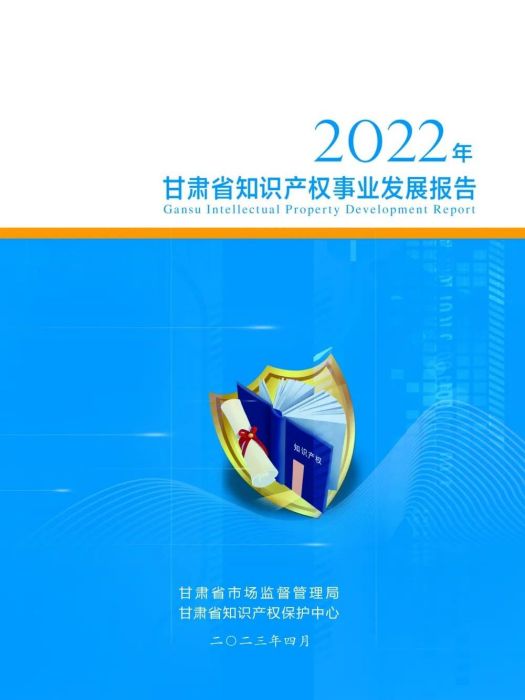 2022年
甘肃省知识产权事业发展报告
Gansu Intellectual Property Development Report

知识产权

甘肃省市场监督管理局
甘肃省知识产权保护中心

二〇二三年四月